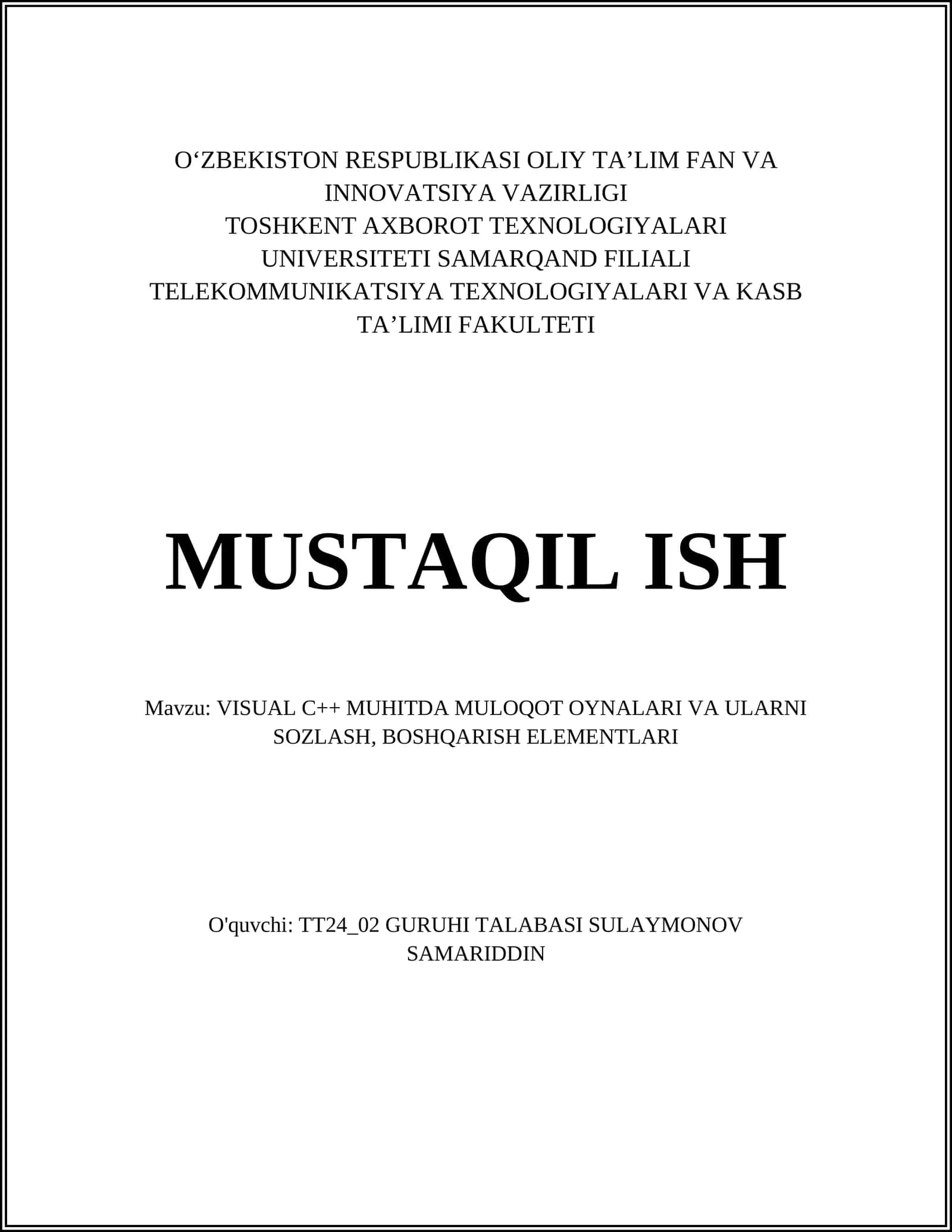 O‘ZBEKISTON RESPUBLIKASI OLIY TA’LIM FAN VA INNOVATSIYA VAZIRLIGI
TOSHKENT AXBOROT TEXNOLOGIYALARI UNIVERSITETI SAMARQAND FILIALI
TELEKOMMUNIKATSIYA TEXNOLOGIYALARI VA KASB TA’LIMI FAKULTETI

MUSTAQIL ISH

Mavzu: VISUAL C++ MUHITDA MULOQOT OYNALARI VA ULARNI SOZLASH, BOSHQARISH ELEMENTLARI

O'quvchi: TT24_02 GURUHI TALABASI SULAYMONOV SAMARIDDIN